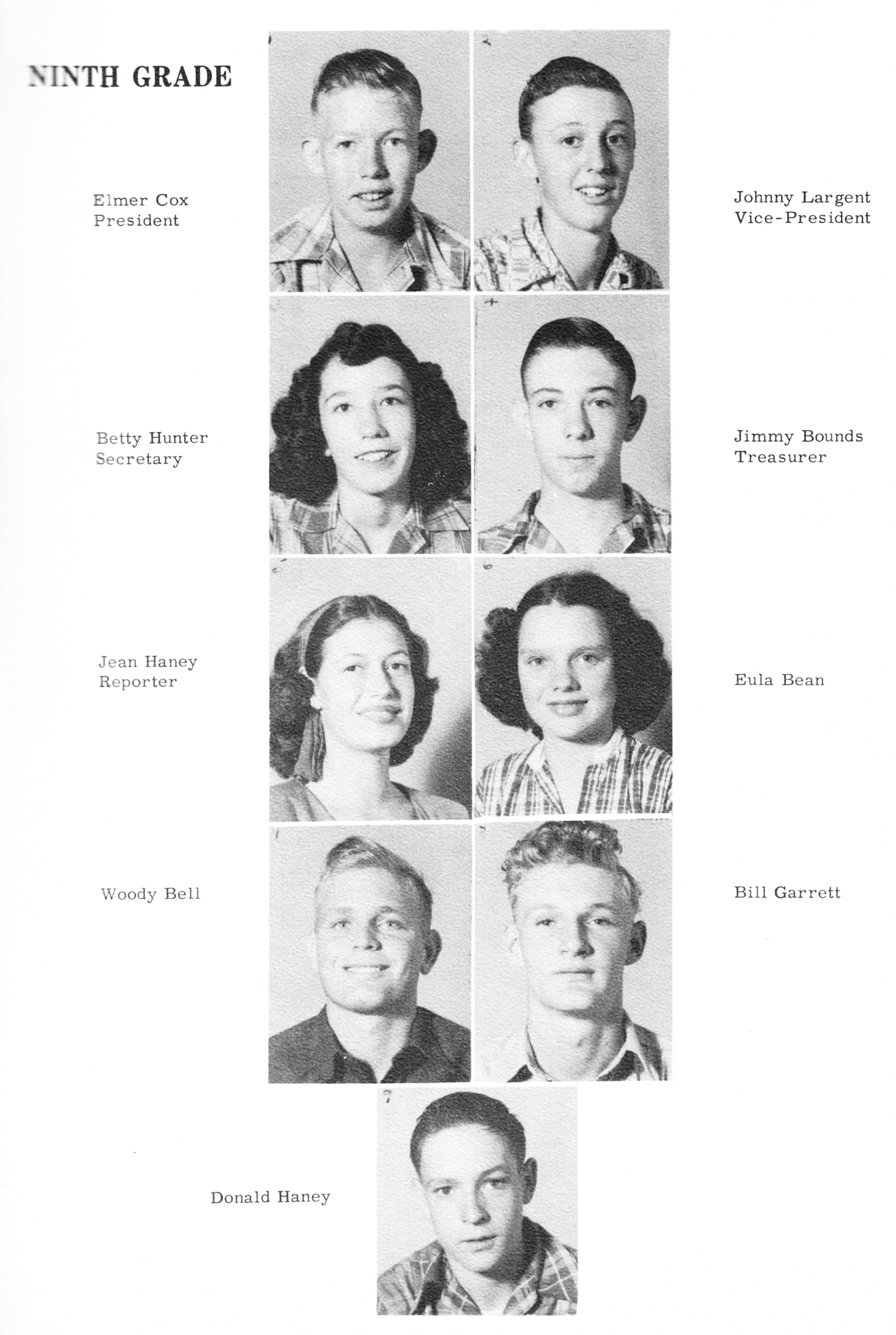 NINTH GRADE

Elmer Cox
President

Johnny Largent
Vice-President

Betty Hunter
Secretary

Jimmy Bounds
Treasurer

Jean Haney
Reporter

Eula Bean

Woody Bell

Bill Garrett

Donald Haney